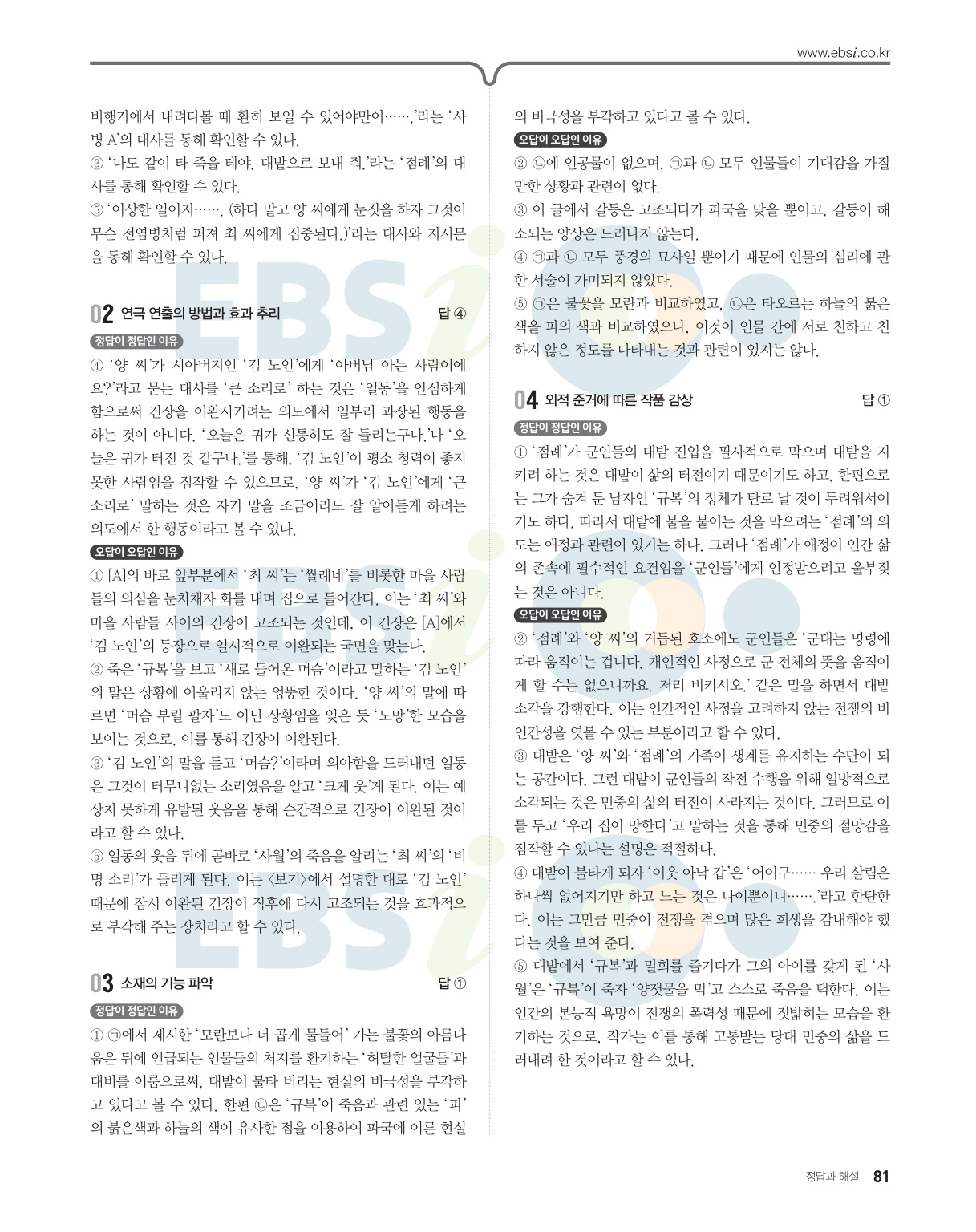 www.ebsi.co.kr

비행기에서 내려다볼 때 환히 보일 수 있어야만이…….'라는 '사병 A'의 대사를 통해 확인할 수 있다.

③ '나도 같이 타 죽을 테야. 대밭으로 보내 줘.'라는 '점례'의 대사를 통해 확인할 수 있다.

⑤ '이상한 일이지……. (하다 말고 양 씨에게 눈짓을 하자 그것이 무슨 전염병처럼 퍼져 최 씨에게 집중된다.)'라는 대사와 지시문을 통해 확인할 수 있다.

02 연극 연출의 방법과 효과 추리 답 ④

정답이 정답인 이유

④ '양 씨'가 시아버지인 '김 노인'에게 '아버님 아는 사람이에요?'라고 묻는 대사를 '큰 소리로' 하는 것은 '일동'을 안심하게 함으로써 긴장을 이완시키려는 의도에서 일부러 과장된 행동을 하는 것이 아니다. '오늘은 귀가 신통히도 잘 들리는구나.'나 '오늘은 귀가 터진 것 같구나.'를 통해, '김 노인'이 평소 청력이 좋지 못한 사람임을 짐작할 수 있으므로, '양 씨'가 '김 노인'에게 '큰 소리로' 말하는 것은 자기 말을 조금이라도 잘 알아듣게 하려는 의도에서 한 행동이라고 볼 수 있다.

오답이 오답인 이유

① [A]의 바로 앞부분에서 '최 씨'는 '쌀례네'를 비롯한 마을 사람들의 의심을 눈치채자 화를 내며 집으로 들어간다. 이는 '최 씨'와 마을 사람들 사이의 긴장이 고조되는 것인데, 이 긴장은 [A]에서 '김 노인'의 등장으로 일시적으로 이완되는 국면을 맞는다.

② 죽은 '규복'을 보고 '새로 들어온 머슴'이라고 말하는 '김 노인'의 말은 상황에 어울리지 않는 엉뚱한 것이다. '양 씨'의 말에 따르면 '머슴 부릴 팔자'도 아닌 상황임을 잊은 듯 '노망'한 모습을 보이는 것으로, 이를 통해 긴장이 이완된다.

③ '김 노인'의 말을 듣고 '머슴?'이라며 의아함을 드러내던 일동은 그것이 터무니없는 소리였음을 알고 '크게 웃'게 된다. 이는 예상치 못하게 유발된 웃음을 통해 순간적으로 긴장이 이완된 것이라고 할 수 있다.

⑤ 일동의 웃음 뒤에 곧바로 '사월'의 죽음을 알리는 '최 씨'의 '비명 소리'가 들리게 된다. 이는 〈보기〉에서 설명한 대로 '김 노인' 때문에 잠시 이완된 긴장이 직후에 다시 고조되는 것을 효과적으로 부각해 주는 장치라고 할 수 있다.

03 소재의 기능 파악 답 ①

정답이 정답인 이유

① ㉠에서 제시한 '모란보다 더 곱게 물들어' 가는 불꽃의 아름다움은 뒤에 언급되는 인물들의 처지를 환기하는 '허탈한 얼굴들'과 대비를 이룸으로써, 대밭이 불타 버리는 현실의 비극성을 부각하고 있다고 볼 수 있다. 한편 ㉡은 '규복'이 죽음과 관련 있는 '피'의 붉은색과 하늘의 색이 유사한 점을 이용하여 파국에 이른 현실의 비극성을 부각하고 있다고 볼 수 있다.

오답이 오답인 이유

② ㉡에 인공물이 없으며, ㉠과 ㉡ 모두 인물들이 기대감을 가질 만한 상황과 관련이 없다.

③ 이 글에서 갈등은 고조되다가 파국을 맞을 뿐이고, 갈등이 해소되는 양상은 드러나지 않는다.

④ ㉠과 ㉡ 모두 풍경의 묘사일 뿐이기 때문에 인물의 심리에 관한 서술이 가미되지 않았다.

⑤ ㉠은 불꽃을 모란과 비교하였고, ㉡은 타오르는 하늘의 붉은 색을 피의 색과 비교하였으나, 이것이 인물 간에 서로 친하고 친하지 않은 정도를 나타내는 것과 관련이 있지는 않다.

04 외적 준거에 따른 작품 감상 답 ①

정답이 정답인 이유

① '점례'가 군인들의 대밭 진입을 필사적으로 막으며 대밭을 지키려 하는 것은 대밭이 삶의 터전이기 때문이기도 하고, 한편으로는 그가 숨겨 둔 남자인 '규복'의 정체가 탄로 날 것이 두려워서이기도 하다. 따라서 대밭에 불을 붙이는 것을 막으려는 '점례'의 의도는 애정과 관련이 있기는 하다. 그러나 '점례'가 애정이 인간 삶의 존속에 필수적인 요건임을 '군인들'에게 인정받으려고 울부짖는 것은 아니다.

오답이 오답인 이유

② '점례'와 '양 씨'의 거듭된 호소에도 군인들은 '군대는 명령에 따라 움직이는 겁니다. 개인적인 사정으로 군 전체의 뜻을 움직이게 할 수는 없으니까요. 저리 비키시오.' 같은 말을 하면서 대밭 소각을 강행한다. 이는 인간적인 사정을 고려하지 않는 전쟁의 비인간성을 엿볼 수 있는 부분이라고 할 수 있다.

③ 대밭은 '양 씨'와 '점례'의 가족이 생계를 유지하는 수단이 되는 공간이다. 그런 대밭이 군인들의 작전 수행을 위해 일방적으로 소각되는 것은 민중의 삶의 터전이 사라지는 것이다. 그러므로 이를 두고 '우리 집이 망한다'고 말하는 것을 통해 민중의 절망감을 짐작할 수 있다는 설명은 적절하다.

④ 대밭이 불타게 되자 '이웃 아낙 갑'은 '어이구…… 우리 살림은 하나씩 없어지기만 하고 느는 것은 나이뿐이니…….'라고 한탄한다. 이는 그만큼 민중이 전쟁을 겪으며 많은 희생을 감내해야 했다는 것을 보여 준다.

⑤ 대밭에서 '규복'과 밀회를 즐기다가 그의 아이를 갖게 된 '사월'은 '규복'이 죽자 '양잿물을 먹'고 스스로 죽음을 택한다. 이는 인간의 본능적 욕망이 전쟁의 폭력성 때문에 짓밟히는 모습을 환기하는 것으로, 작가는 이를 통해 고통받는 당대 민중의 삶을 드러내려 한 것이라고 할 수 있다.

정답과 해설 81

EBSi